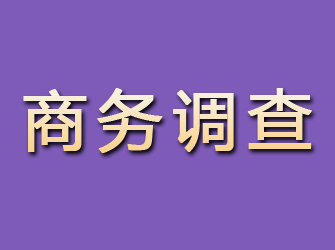 商务调查